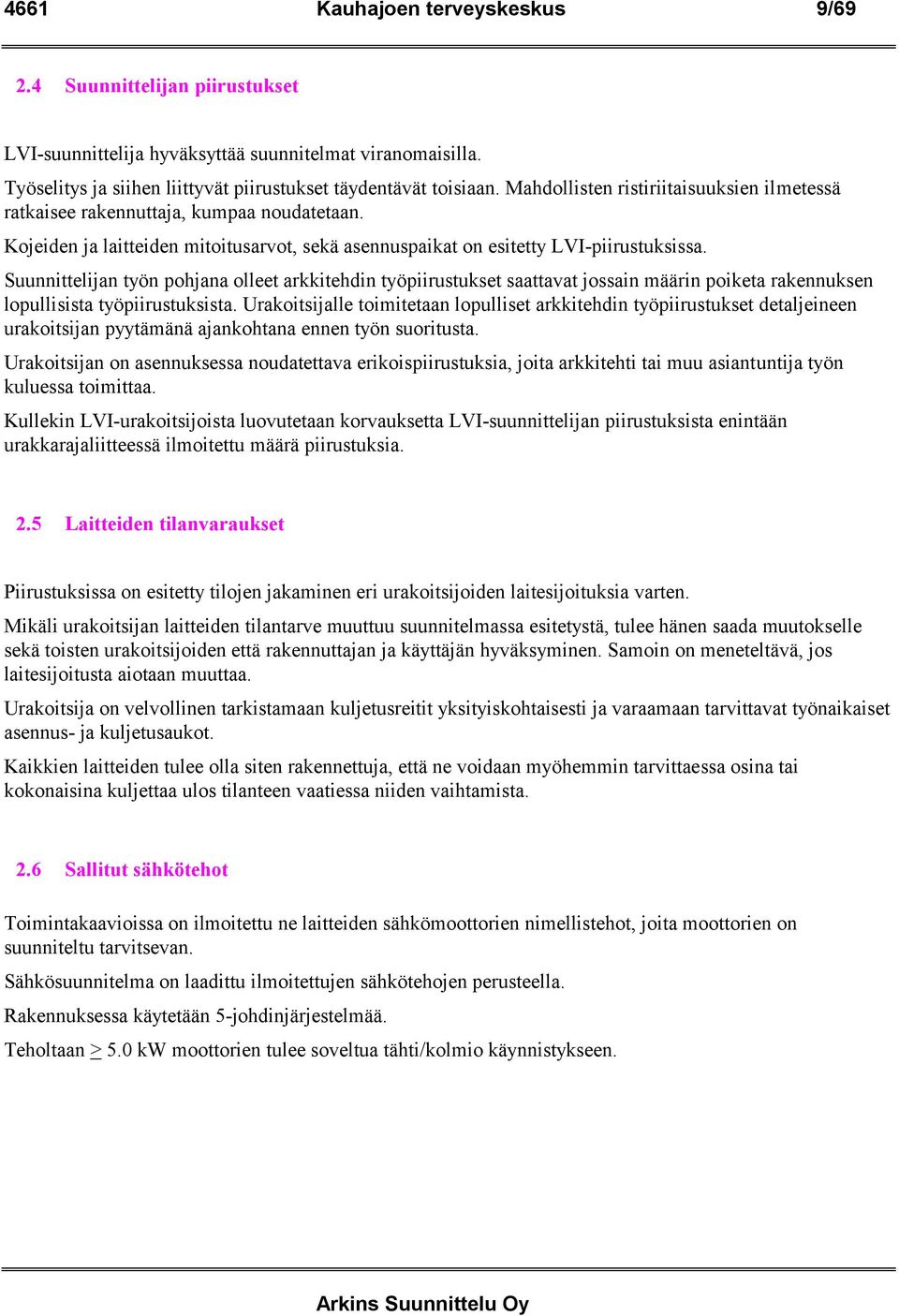 4661 Kauhajoen terveyskeskus 9/69

2.4 Suunnittelijan piirustukset

LVI-suunnittelija hyväksyttää suunnitelmat viranomaisilla.

Työselitys ja siihen liittyvät piirustukset täydentävät toisiaan. Mahdollisten ristiriitaisuuksien ilmetessä ratkaisee rakennuttaja, kumpaa noudatetaan.

Kojeiden ja laitteiden mitoitusarvot, sekä asennuspaikat on esitetty LVI-piirustuksissa.

Suunnittelijan työn pohjana olleet arkkitehdin työpiirustukset saattavat jossain määrin poiketa rakennuksen lopullisista työpiirustuksista. Urakoitsijalle toimitetaan lopulliset arkkitehdin työpiirustukset detaljeineen urakoitsijan pyytämänä ajankohtana ennen työn suoritusta.

Urakoitsijan on asennuksessa noudatettava erikoispiirustuksia, joita arkkitehti tai muu asiantuntija työn kuluessa toimittaa.

Kullekin LVI-urakoitsijoista luovutetaan korvauksetta LVI-suunnittelijan piirustuksista enintään urakkarajaliitteessä ilmoitettu määrä piirustuksia.

2.5 Laitteiden tilanvaraukset

Piirustuksissa on esitetty tilojen jakaminen eri urakoitsijoiden laitesijoituksia varten.

Mikäli urakoitsijan laitteiden tilantarve muuttuu suunnitelmassa esitetystä, tulee hänen saada muutokselle sekä toisten urakoitsijoiden että rakennuttajan ja käyttäjän hyväksyminen. Samoin on meneteltävä, jos laitesijoitusta aiotaan muuttaa.

Urakoitsija on velvollinen tarkistamaan kuljetusreitit yksityiskohtaisesti ja varaamaan tarvittavat työnaikaiset asennus- ja kuljetusaukot.

Kaikkien laitteiden tulee olla siten rakennettuja, että ne voidaan myöhemmin tarvittaessa osina tai kokonaisina kuljettaa ulos tilanteen vaatiessa niiden vaihtamista.

2.6 Sallitut sähkötehot

Toimintakaavioissa on ilmoitettu ne laitteiden sähkömoottorien nimellistehot, joita moottorien on suunniteltu tarvitsevan.

Sähkösuunnitelma on laadittu ilmoitettujen sähkötehojen perusteella.

Rakennuksessa käytetään 5-johdinjärjestelmää.

Teholtaan $\geq$ 5.0 kW moottorien tulee soveltua tähti/kolmio käynnistykseen.

Arkins Suunnittelu Oy